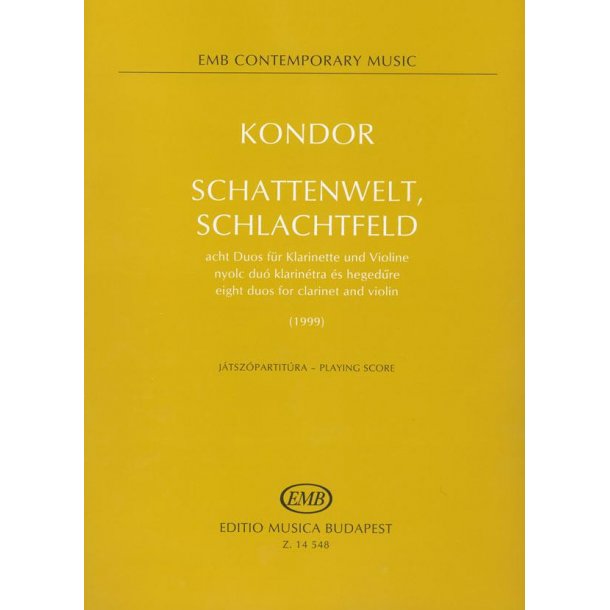 EMB CONTEMPORARY MUSIC

KONDOR

SCHATTENWELT, SCHLACHTFELD

acht Duos für Klarinette und Violine
nyolc duó klarinétra és hegedűre
eight duos for clarinet and violin

(1999)

JÁTSZÓPARTITÚRA – PLAYING SCORE

EMB

EDITIO MUSICA BUDAPEST
Z. 14 548